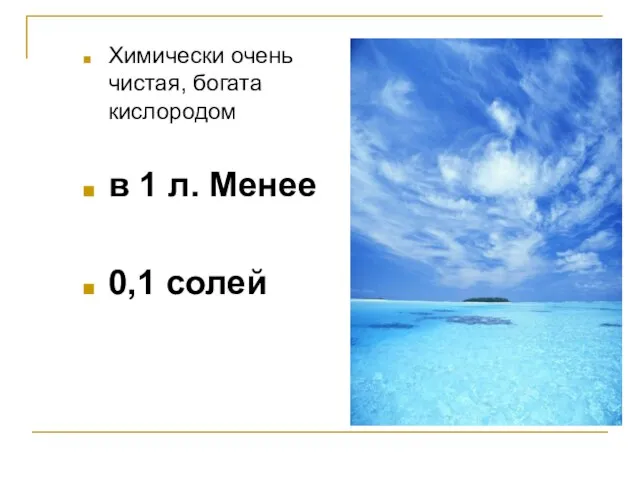 Химически очень чистая, богата кислородом

в 1 л. Менее

0,1 солей